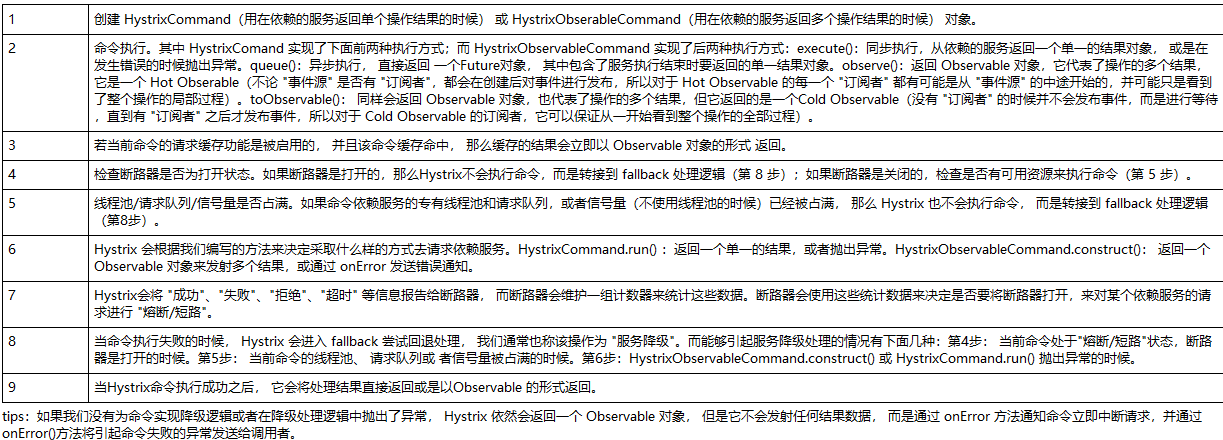 | 1 | 创建 HystrixCommand（用在依赖的服务返回单个操作结果的时候） 或 HystrixObserableCommand（用在依赖的服务返回多个操作结果的时候） 对象。 |
|---|---|
| 2 | 命令执行。其中 HystrixComand 实现了下面前两种执行方式；而 HystrixObservableCommand 实现了后两种执行方式：execute()：同步执行，从依赖的服务返回一个单一的结果对象， 或是在发生错误的时候抛出异常。queue()：异步执行， 直接返回 一个Future对象， 其中包含了服务执行结束时要返回的单一结果对象。observe()：返回 Observable 对象，它代表了操作的多个结果，它是一个 Hot Obserable（不论 "事件源" 是否有 "订阅者"，都会在创建后对事件进行发布，所以对于 Hot Observable 的每一个 "订阅者" 都有可能是从 "事件源" 的中途开始的，并可能只是看到了整个操作的局部过程）。toObservable()： 同样会返回 Observable 对象，也代表了操作的多个结果，但它返回的是一个Cold Observable（没有 "订阅者" 的时候并不会发布事件，而是进行等待，直到有 "订阅者" 之后才发布事件，所以对于 Cold Observable 的订阅者，它可以保证从一开始看到整个操作的全部过程）。 |
| 3 | 若当前命令的请求缓存功能是被启用的， 并且该命令缓存命中， 那么缓存的结果会立即以 Observable 对象的形式 返回。 |
| 4 | 检查断路器是否为打开状态。如果断路器是打开的，那么Hystrix不会执行命令，而是转接到 fallback 处理逻辑（第 8 步）；如果断路器是关闭的，检查是否有可用资源来执行命令（第 5 步）。 |
| 5 | 线程池/请求队列/信号量是否占满。如果命令依赖服务的专有线程池和请求队列，或者信号量（不使用线程池的时候）已经被占满， 那么 Hystrix 也不会执行命令， 而是转接到 fallback 处理逻辑（第8步）。 |
| 6 | Hystrix 会根据我们编写的方法来决定采取什么样的方式去请求依赖服务。HystrixCommand.run()：返回一个单一的结果，或者抛出异常。HystrixObservableCommand.construct()： 返回一个Observable 对象来发射多个结果，或通过 onError 发送错误通知。 |
| 7 | Hystrix会将 "成功"、"失败"、"拒绝"、"超时" 等信息报告给断路器， 而断路器会维护一组计数器来统计这些数据。断路器会使用这些统计数据来决定是否要将断路器打开，来对某个依赖服务的请求进行 "熔断/短路"。 |
| 8 | 当命令执行失败的时候， Hystrix 会进入 fallback 尝试回退处理， 我们通常也称该操作为 "服务降级"。而能够引起服务降级处理的情况有下面几种：第4步： 当前命令处于"熔断/短路"状态，断路器是打开的时候。第5步： 当前命令的线程池、 请求队列或 者信号量被占满的时候。第6步：HystrixObservableCommand.construct() 或 HystrixCommand.run() 抛出异常的时候。 |
| 9 | 当Hystrix命令执行成功之后， 它会将处理结果直接返回或是以Observable 的形式返回。 |

tips：如果我们没有为命令实现降级逻辑或者在降级处理逻辑中抛出了异常， Hystrix 依然会返回一个 Observable 对象， 但是它不会发射任何结果数据， 而是通过 onError 方法通知命令立即中断请求，并通过onError()方法将引起命令失败的异常发送给调用者。